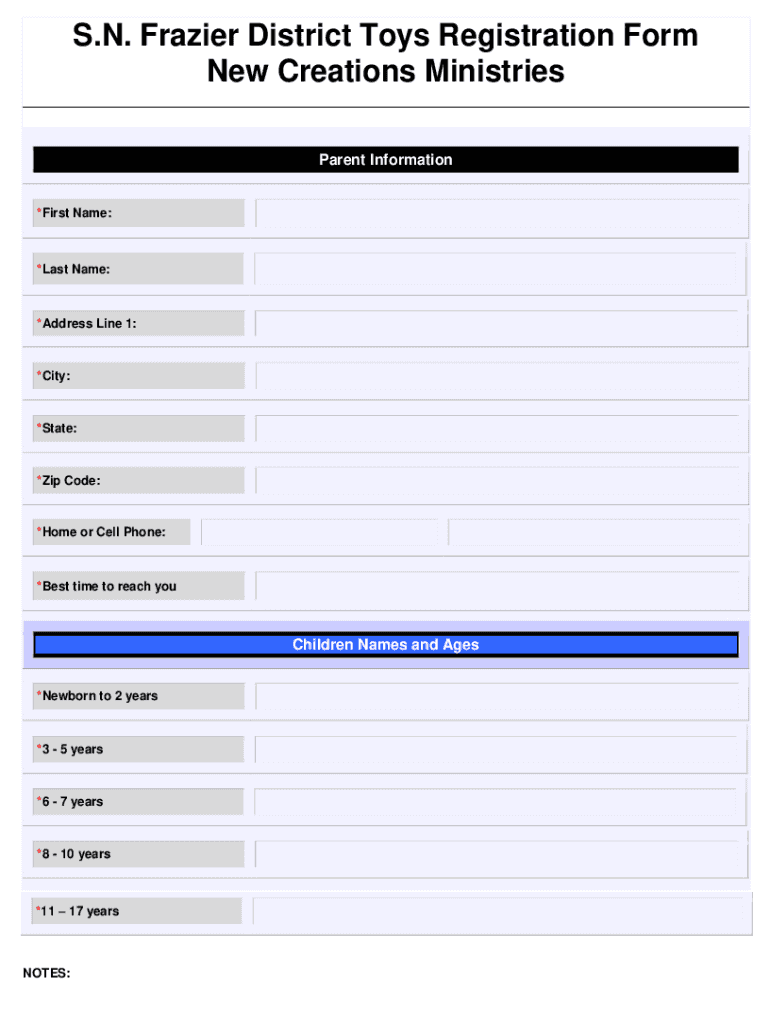 S.N. Frazier District Toys Registration Form
New Creations Ministries

Parent Information

*First Name:

*Last Name:

*Address Line 1:

*City:

*State:

*Zip Code:

*Home or Cell Phone:

*Best time to reach you

Children Names and Ages

*Newborn to 2 years

*3 - 5 years

*6 - 7 years

*8 - 10 years

*11 – 17 years

NOTES: